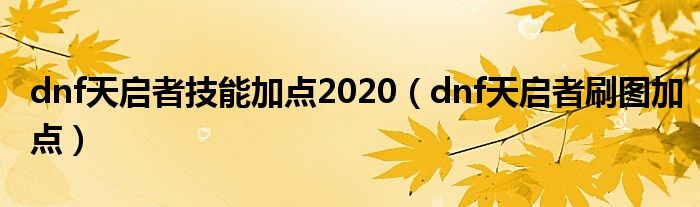 dnf天启者技能加点2020（dnf天启者刷图加点）